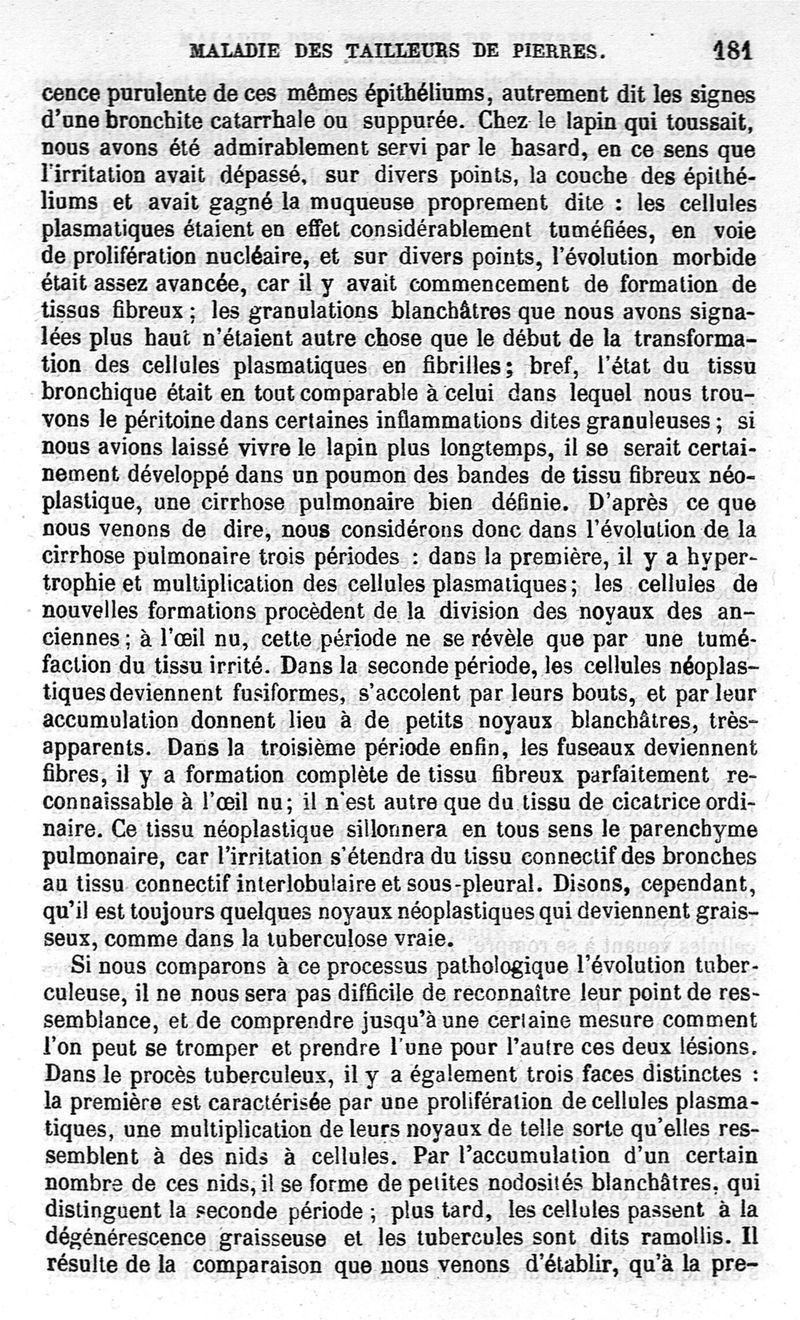 MALADIE DES TAILLEURS DE PIERRES. 181

cence purulente de ces mêmes épithéliums, autrement dit les signes d'une bronchite catarrhale ou suppurée. Chez le lapin qui toussait, nous avons été admirablement servi par le hasard, en ce sens que l'irritation avait dépassé, sur divers points, la couche des épithéliums et avait gagné la muqueuse proprement dite : les cellules plasmatiques étaient en effet considérablement tuméfiées, en voie de prolifération nucléaire, et sur divers points, l'évolution morbide était assez avancée, car il y avait commencement de formation de tissus fibreux ; les granulations blanchâtres que nous avons signalées plus haut n'étaient autre chose que le début de la transformation des cellules plasmatiques en fibrilles; bref, l'état du tissu bronchique était en tout comparable à celui dans lequel nous trouvons le péritoine dans certaines inflammations dites granuleuses ; si nous avions laissé vivre le lapin plus longtemps, il se serait certainement développé dans un poumon des bandes de tissu fibreux néoplastique, une cirrhose pulmonaire bien définie. D'après ce que nous venons de dire, nous considérons donc dans l'évolution de la cirrhose pulmonaire trois périodes : dans la première, il y a hypertrophie et multiplication des cellules plasmatiques; les cellules de nouvelles formations procèdent de la division des noyaux des anciennes; à l'œil nu, cette période ne se révèle que par une tuméfaction du tissu irrité. Dans la seconde période, les cellules néoplastiques deviennent fusiformes, s'accolent par leurs bouts, et par leur accumulation donnent lieu à de petits noyaux blanchâtres, très-apparents. Dans la troisième période enfin, les fuseaux deviennent fibres, il y a formation complète de tissu fibreux parfaitement reconnaissable à l'œil nu; il n'est autre que du tissu de cicatrice ordinaire. Ce tissu néoplastique sillonnera en tous sens le parenchyme pulmonaire, car l'irritation s'étendra du tissu connectif des bronches au tissu connectif interlobulaire et sous-pleural. Disons, cependant, qu'il est toujours quelques noyaux néoplastiques qui deviennent graisseux, comme dans la tuberculose vraie.

Si nous comparons à ce processus pathologique l'évolution tuberculeuse, il ne nous sera pas difficile de reconnaître leur point de ressemblance, et de comprendre jusqu'à une certaine mesure comment l'on peut se tromper et prendre l'une pour l'autre ces deux lésions. Dans le procès tuberculeux, il y a également trois faces distinctes : la première est caractérisée par une prolifération de cellules plasmatiques, une multiplication de leurs noyaux de telle sorte qu'elles ressemblent à des nids à cellules. Par l'accumulation d'un certain nombre de ces nids, il se forme de petites nodosités blanchâtres, qui distinguent la seconde période ; plus tard, les cellules passent à la dégénérescence graisseuse et les tubercules sont dits ramollis. Il résulte de la comparaison que nous venons d'établir, qu'à la pre-